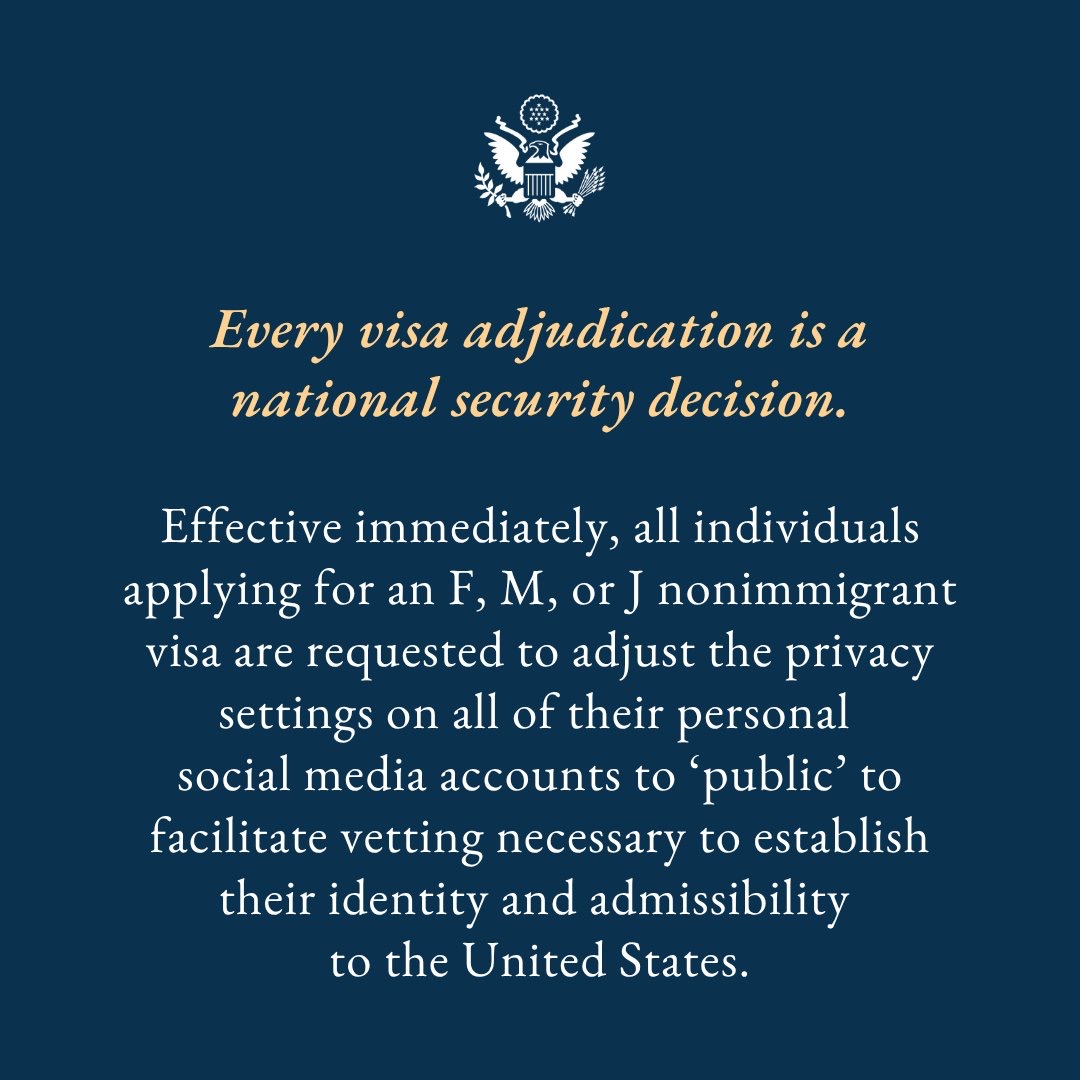 Every visa adjudication is a national security decision.

Effective immediately, all individuals applying for an F, M, or J nonimmigrant visa are requested to adjust the privacy settings on all of their personal social media accounts to 'public' to facilitate vetting necessary to establish their identity and admissibility to the United States.